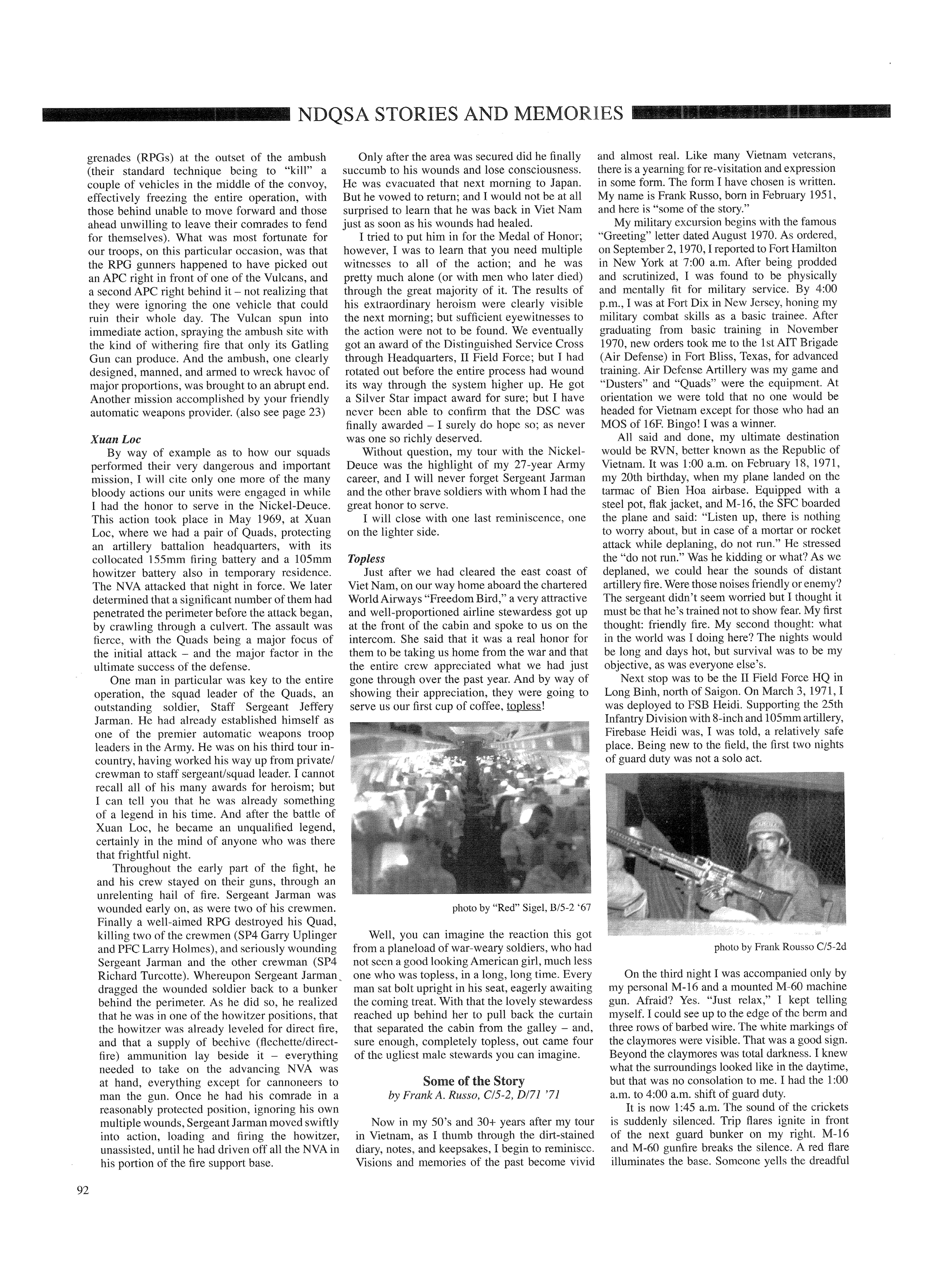 NDQSA STORIES AND MEMORIES

grenades (RPGs) at the outset of the ambush (their standard technique being to "kill" a couple of vehicles in the middle of the convoy, effectively freezing the entire operation, with those behind unable to move forward and those ahead unwilling to leave their comrades to fend for themselves). What was most fortunate for our troops, on this particular occasion, was that the RPG gunners happened to have picked out an APC right in front of one of the Vulcans, and a second APC right behind it – not realizing that they were ignoring the one vehicle that could ruin their whole day. The Vulcan spun into immediate action, spraying the ambush site with the kind of withering fire that only its Gatling Gun can produce. And the ambush, one clearly designed, manned, and armed to wreck havoc of major proportions, was brought to an abrupt end. Another mission accomplished by your friendly automatic weapons provider. (also see page 23)

Xuan Loc

By way of example as to how our squads performed their very dangerous and important mission, I will cite only one more of the many bloody actions our units were engaged in while I had the honor to serve in the Nickel-Deuce. This action took place in May 1969, at Xuan Loc, where we had a pair of Quads, protecting an artillery battalion headquarters, with its collocated 155mm firing battery and a 105mm howitzer battery also in temporary residence. The NVA attacked that night in force. We later determined that a significant number of them had penetrated the perimeter before the attack began, by crawling through a culvert. The assault was fierce, with the Quads being a major focus of the initial attack – and the major factor in the ultimate success of the defense.

One man in particular was key to the entire operation, the squad leader of the Quads, an outstanding soldier, Staff Sergeant Jeffery Jarman. He had already established himself as one of the premier automatic weapons troop leaders in the Army. He was on his third tour in-country, having worked his way up from private/crewman to staff sergeant/squad leader. I cannot recall all of his many awards for heroism; but I can tell you that he was already something of a legend in his time. And after the battle of Xuan Loc, he became an unqualified legend, certainly in the mind of anyone who was there that frightful night.

Throughout the early part of the fight, he and his crew stayed on their guns, through an unrelenting hail of fire. Sergeant Jarman was wounded early on, as were two of his crewmen. Finally a well-aimed RPG destroyed his Quad, killing two of the crewmen (SP4 Garry Uplinger and PFC Larry Holmes), and seriously wounding Sergeant Jarman and the other crewman (SP4 Richard Turcotte). Whereupon Sergeant Jarman dragged the wounded soldier back to a bunker behind the perimeter. As he did so, he realized that he was in one of the howitzer positions, that the howitzer was already leveled for direct fire, and that a supply of beehive (flechette/direct-fire) ammunition lay beside it – everything needed to take on the advancing NVA was at hand, everything except for cannoneers to man the gun. Once he had his comrade in a reasonably protected position, ignoring his own multiple wounds, Sergeant Jarman moved swiftly into action, loading and firing the howitzer, unassisted, until he had driven off all the NVA in his portion of the fire support base.

Only after the area was secured did he finally succumb to his wounds and lose consciousness. He was evacuated that next morning to Japan. But he vowed to return; and I would not be at all surprised to learn that he was back in Viet Nam just as soon as his wounds had healed.

I tried to put him in for the Medal of Honor; however, I was to learn that you need multiple witnesses to all of the action; and he was pretty much alone (or with men who later died) through the great majority of it. The results of his extraordinary heroism were clearly visible the next morning; but sufficient eyewitnesses to the action were not to be found. We eventually got an award of the Distinguished Service Cross through Headquarters, II Field Force; but I had rotated out before the entire process had wound its way through the system higher up. He got a Silver Star impact award for sure; but I have never been able to confirm that the DSC was finally awarded – I surely do hope so; as never was one so richly deserved.

Without question, my tour with the Nickel-Deuce was the highlight of my 27-year Army career, and I will never forget Sergeant Jarman and the other brave soldiers with whom I had the great honor to serve.

I will close with one last reminiscence, one on the lighter side.

Topless

Just after we had cleared the east coast of Viet Nam, on our way home aboard the chartered World Airways "Freedom Bird," a very attractive and well-proportioned airline stewardess got up at the front of the cabin and spoke to us on the intercom. She said that it was a real honor for them to be taking us home from the war and that the entire crew appreciated what we had just gone through over the past year. And by way of showing their appreciation, they were going to serve us our first cup of coffee, topless!

photo by "Red" Sigel, B/5-2 '67

Well, you can imagine the reaction this got from a planeload of war-weary soldiers, who had not seen a good looking American girl, much less one who was topless, in a long, long time. Every man sat bolt upright in his seat, eagerly awaiting the coming treat. With that the lovely stewardess reached up behind her to pull back the curtain that separated the cabin from the galley – and, sure enough, completely topless, out came four of the ugliest male stewards you can imagine.

Some of the Story
by Frank A. Russo, C/5-2, D/71 '71

Now in my 50's and 30+ years after my tour in Vietnam, as I thumb through the dirt-stained diary, notes, and keepsakes, I begin to reminisce. Visions and memories of the past become vivid and almost real. Like many Vietnam veterans, there is a yearning for re-visitation and expression in some form. The form I have chosen is written. My name is Frank Russo, born in February 1951, and here is "some of the story."

My military excursion begins with the famous "Greeting" letter dated August 1970. As ordered, on September 2, 1970, I reported to Fort Hamilton in New York at 7:00 a.m. After being prodded and scrutinized, I was found to be physically and mentally fit for military service. By 4:00 p.m., I was at Fort Dix in New Jersey, honing my military combat skills as a basic trainee. After graduating from basic training in November 1970, new orders took me to the 1st AIT Brigade (Air Defense) in Fort Bliss, Texas, for advanced training. Air Defense Artillery was my game and "Dusters" and "Quads" were the equipment. At orientation we were told that no one would be headed for Vietnam except for those who had an MOS of 16F. Bingo! I was a winner.

All said and done, my ultimate destination would be RVN, better known as the Republic of Vietnam. It was 1:00 a.m. on February 18, 1971, my 20th birthday, when my plane landed on the tarmac of Bien Hoa airbase. Equipped with a steel pot, flak jacket, and M-16, the SFC boarded the plane and said: "Listen up, there is nothing to worry about, but in case of a mortar or rocket attack while deplaning, do not run." He stressed the "do not run." Was he kidding or what? As we deplaned, we could hear the sounds of distant artillery fire. Were those noises friendly or enemy? The sergeant didn't seem worried but I thought it must be that he's trained not to show fear. My first thought: friendly fire. My second thought: what in the world was I doing here? The nights would be long and days hot, but survival was to be my objective, as was everyone else's.

Next stop was to be the II Field Force HQ in Long Binh, north of Saigon. On March 3, 1971, I was deployed to FSB Heidi. Supporting the 25th Infantry Division with 8-inch and 105mm artillery, Firebase Heidi was, I was told, a relatively safe place. Being new to the field, the first two nights of guard duty was not a solo act.

photo by Frank Rousso C/5-2d

On the third night I was accompanied only by my personal M-16 and a mounted M-60 machine gun. Afraid? Yes. "Just relax," I kept telling myself. I could see up to the edge of the berm and three rows of barbed wire. The white markings of the claymores were visible. That was a good sign. Beyond the claymores was total darkness. I knew what the surroundings looked like in the daytime, but that was no consolation to me. I had the 1:00 a.m. to 4:00 a.m. shift of guard duty.

It is now 1:45 a.m. The sound of the crickets is suddenly silenced. Trip flares ignite in front of the next guard bunker on my right. M-16 and M-60 gunfire breaks the silence. A red flare illuminates the base. Someone yells the dreadful

92